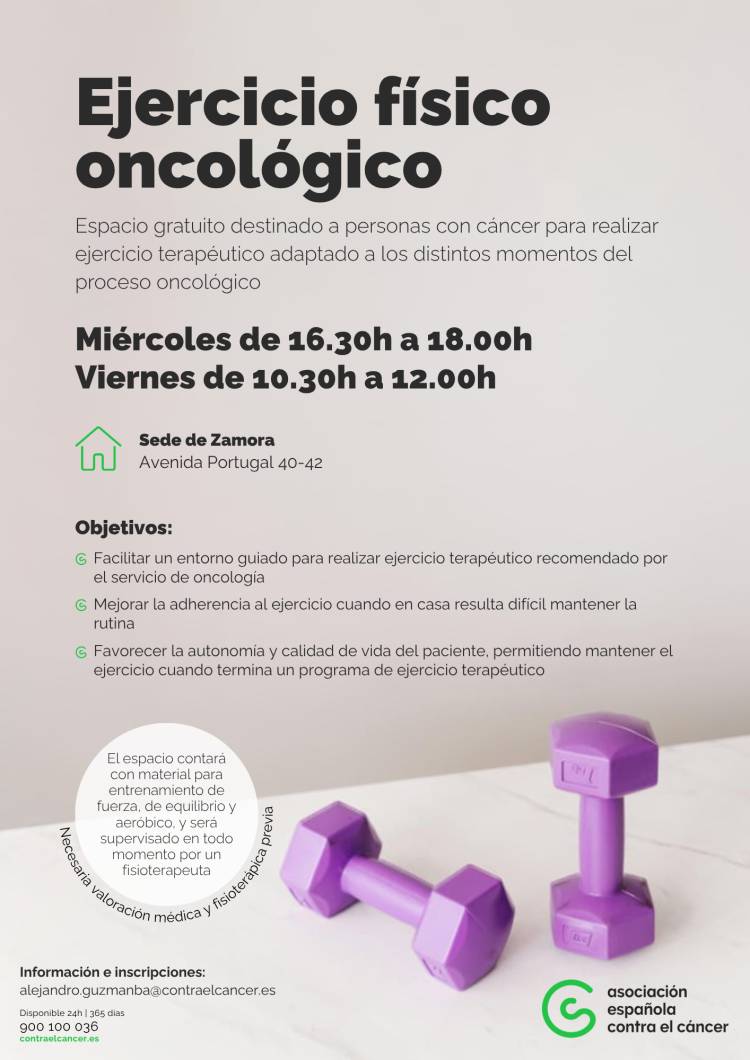 Ejercicio físico oncológico

Espacio gratuito destinado a personas con cáncer para realizar ejercicio terapéutico adaptado a los distintos momentos del proceso oncológico

Miércoles de 16.30h a 18.00h
Viernes de 10.30h a 12.00h

Sede de Zamora
Avenida Portugal 40-42

Objetivos:

Facilitar un entorno guiado para realizar ejercicio terapéutico recomendado por el servicio de oncología

Mejorar la adherencia al ejercicio cuando en casa resulta difícil mantener la rutina

Favorecer la autonomía y calidad de vida del paciente, permitiendo mantener el ejercicio cuando termina un programa de ejercicio terapéutico

El espacio contará con material para entrenamiento de fuerza, de equilibrio y aeróbico, y será supervisado en todo momento por un fisioterapeuta

Necesaria valoración médica y fisioterápica previa

Información e inscripciones:
alejandro.guzmanba@contraelcancer.es
Disponible 24h | 365 días
900 100 036
contraelcancer.es

asociación española contra el cáncer